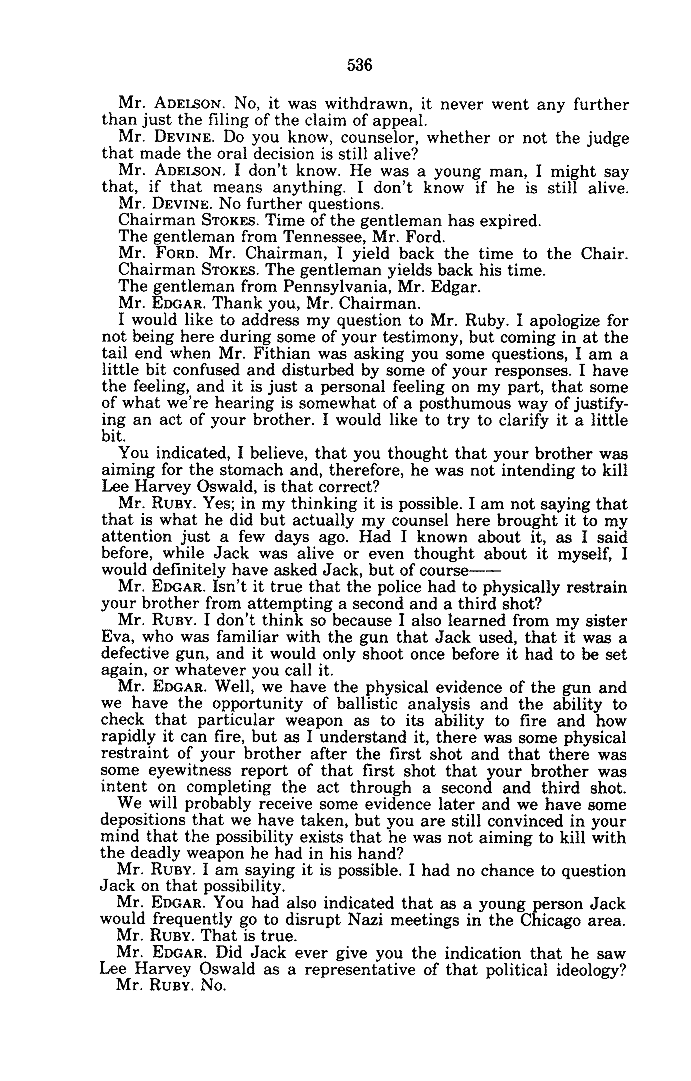 536

Mr. ADELSON. No, it was withdrawn, it never went any further than just the filing of the claim of appeal.

Mr. DEVINE. Do you know, counselor, whether or not the judge that made the oral decision is still alive?

Mr. ADELSON. I don't know. He was a young man, I might say that, if that means anything. I don't know if he is still alive.

Mr. DEVINE. No further questions.

Chairman STOKES. Time of the gentleman has expired.

The gentleman from Tennessee, Mr. Ford.

Mr. FORD. Mr. Chairman, I yield back the time to the Chair.

Chairman STOKES. The gentleman yields back his time.

The gentleman from Pennsylvania, Mr. Edgar.

Mr. EDGAR. Thank you, Mr. Chairman.

I would like to address my question to Mr. Ruby. I apologize for not being here during some of your testimony, but coming in at the tail end when Mr. Fithian was asking you some questions, I am a little bit confused and disturbed by some of your responses. I have the feeling, and it is just a personal feeling on my part, that some of what we're hearing is somewhat of a posthumous way of justifying an act of your brother. I would like to try to clarify it a little bit.

You indicated, I believe, that you thought that your brother was aiming for the stomach and, therefore, he was not intending to kill Lee Harvey Oswald, is that correct?

Mr. RUBY. Yes; in my thinking it is possible. I am not saying that that is what he did but actually my counsel here brought it to my attention just a few days ago. Had I known about it, as I said before, while Jack was alive or even thought about it myself, I would definitely have asked Jack, but of course——

Mr. EDGAR. Isn't it true that the police had to physically restrain your brother from attempting a second and a third shot?

Mr. RUBY. I don't think so because I also learned from my sister Eva, who was familiar with the gun that Jack used, that it was a defective gun, and it would only shoot once before it had to be set again, or whatever you call it.

Mr. EDGAR. Well, we have the physical evidence of the gun and we have the opportunity of ballistic analysis and the ability to check that particular weapon as to its ability to fire and how rapidly it can fire, but as I understand it, there was some physical restraint of your brother after the first shot and that there was some eyewitness report of that first shot that your brother was intent on completing the act through a second and third shot.

We will probably receive some evidence later and we have some depositions that we have taken, but you are still convinced in your mind that the possibility exists that he was not aiming to kill with the deadly weapon he had in his hand?

Mr. RUBY. I am saying it is possible. I had no chance to question Jack on that possibility.

Mr. EDGAR. You had also indicated that as a young person Jack would frequently go to disrupt Nazi meetings in the Chicago area.

Mr. RUBY. That is true.

Mr. EDGAR. Did Jack ever give you the indication that he saw Lee Harvey Oswald as a representative of that political ideology?

Mr. RUBY. No.